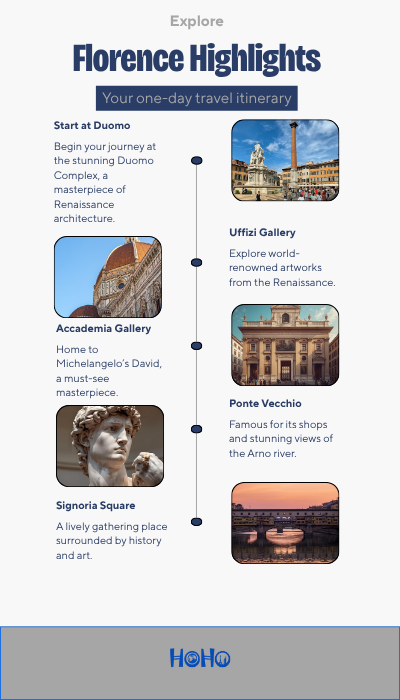 Explore

Florence Highlights

Your one-day travel itinerary

Start at Duomo

Begin your journey at the stunning Duomo Complex, a masterpiece of Renaissance architecture.

Uffizi Gallery

Explore world-renowned artworks from the Renaissance.

Accademia Gallery

Home to Michelangelo's David, a must-see masterpiece.

Ponte Vecchio

Famous for its shops and stunning views of the Arno river.

Signoria Square

A lively gathering place surrounded by history and art.

HOHO